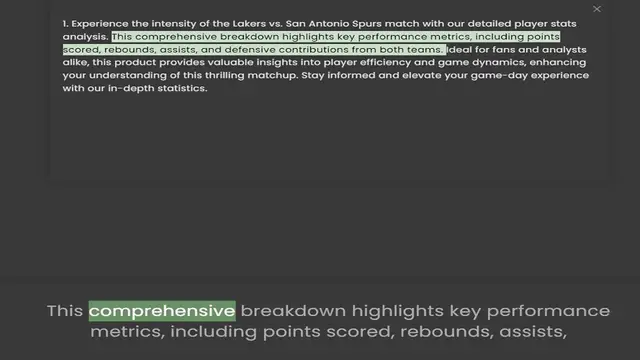 ×

1. Experience the intensity of the Lakers vs. San Antonio Spurs match with our detailed player stats analysis. This comprehensive breakdown highlights key performance metrics, including points scored, rebounds, assists, and defensive contributions from both teams. Ideal for fans and analysts alike, this product provides valuable insights into player efficiency and game dynamics, enhancing your understanding of this thrilling matchup. Stay informed and elevate your game-day experience with our in-depth statistics.

This comprehensive breakdown highlights key performance metrics, including points scored, rebounds, assists,